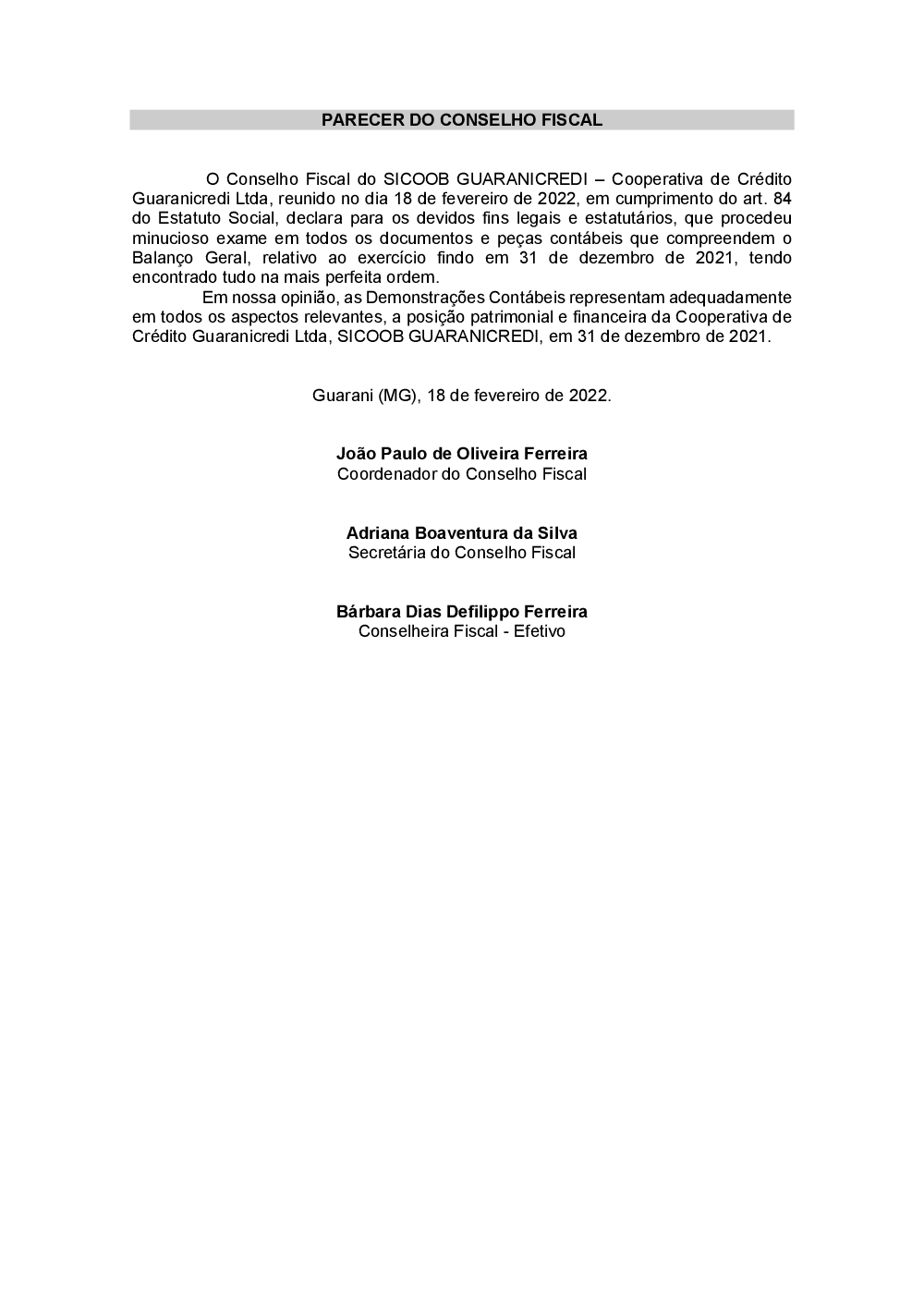 PARECER DO CONSELHO FISCAL

O Conselho Fiscal do SICOOB GUARANICREDI – Cooperativa de Crédito Guaranicredi Ltda, reunido no dia 18 de fevereiro de 2022, em cumprimento do art. 84 do Estatuto Social, declara para os devidos fins legais e estatutários, que procedeu minucioso exame em todos os documentos e peças contábeis que compreendem o Balanço Geral, relativo ao exercício findo em 31 de dezembro de 2021, tendo encontrado tudo na mais perfeita ordem.

Em nossa opinião, as Demonstrações Contábeis representam adequadamente em todos os aspectos relevantes, a posição patrimonial e financeira da Cooperativa de Crédito Guaranicredi Ltda, SICOOB GUARANICREDI, em 31 de dezembro de 2021.

Guarani (MG), 18 de fevereiro de 2022.

João Paulo de Oliveira Ferreira
Coordenador do Conselho Fiscal

Adriana Boaventura da Silva
Secretária do Conselho Fiscal

Bárbara Dias Defilippo Ferreira
Conselheira Fiscal - Efetivo